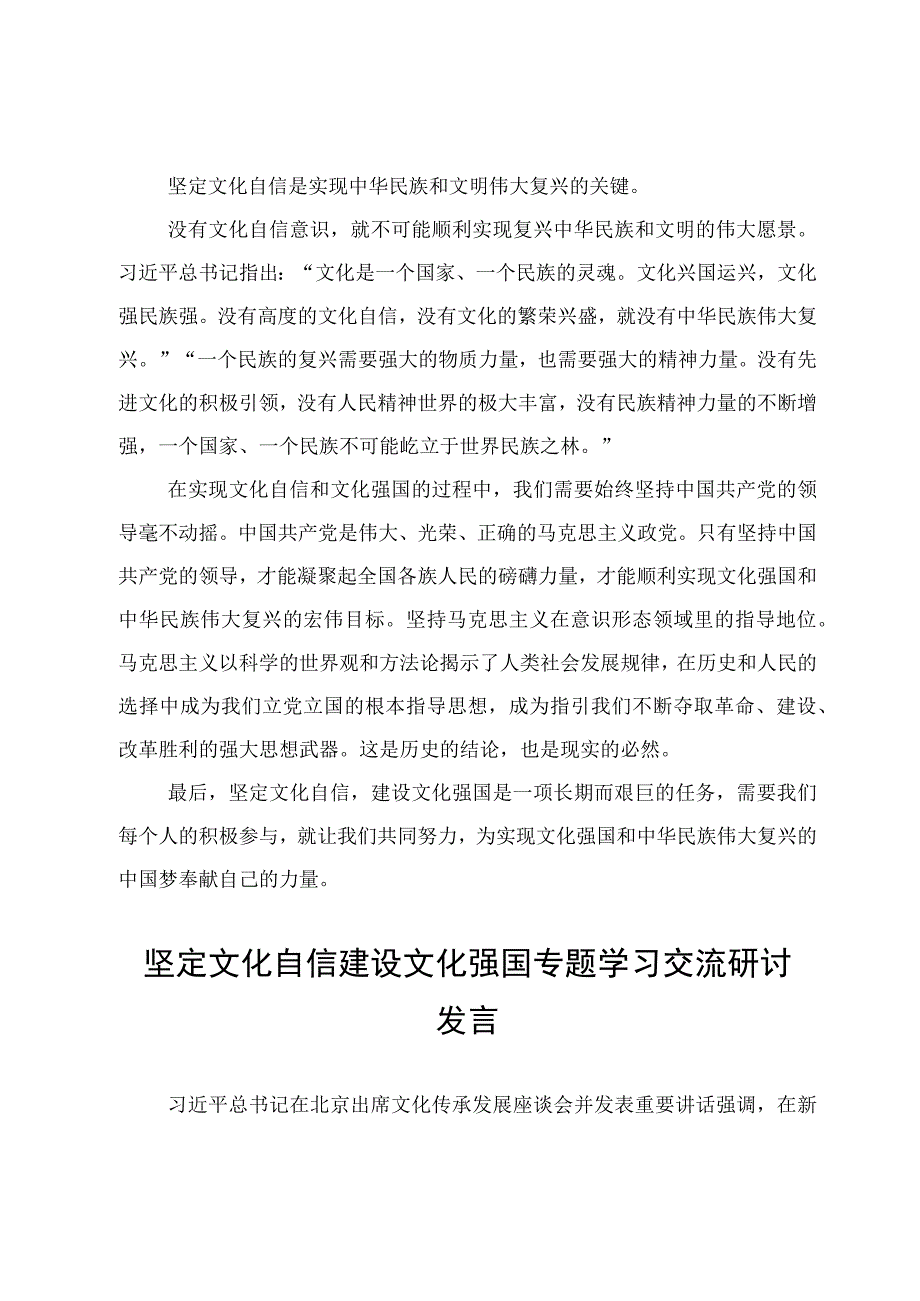 坚定文化自信是实现中华民族和文明伟大复兴的关键。

没有文化自信意识，就不可能顺利实现复兴中华民族和文明的伟大愿景。习近平总书记指出：“文化是一个国家、一个民族的灵魂。文化兴国运兴，文化强民族强。没有高度的文化自信，没有文化的繁荣兴盛，就没有中华民族伟大复兴。”“一个民族的复兴需要强大的物质力量，也需要强大的精神力量。没有先进文化的积极引领，没有人民精神世界的极大丰富，没有民族精神力量的不断增强，一个国家、一个民族不可能屹立于世界民族之林。”

在实现文化自信和文化强国的过程中，我们需要始终坚持中国共产党的领导毫不动摇。中国共产党是伟大、光荣、正确的马克思主义政党。只有坚持中国共产党的领导，才能凝聚起全国各族人民的磅礴力量，才能顺利实现文化强国和中华民族伟大复兴的宏伟目标。坚持马克思主义在意识形态领域里的指导地位。马克思主义以科学的世界观和方法论揭示了人类社会发展规律，在历史和人民的选择中成为我们立党立国的根本指导思想，成为指引我们不断夺取革命、建设、改革胜利的强大思想武器。这是历史的结论，也是现实的必然。

最后，坚定文化自信，建设文化强国是一项长期而艰巨的任务，需要我们每个人的积极参与，就让我们共同努力，为实现文化强国和中华民族伟大复兴的中国梦奉献自己的力量。

坚定文化自信建设文化强国专题学习交流研讨发言

习近平总书记在北京出席文化传承发展座谈会并发表重要讲话强调，在新